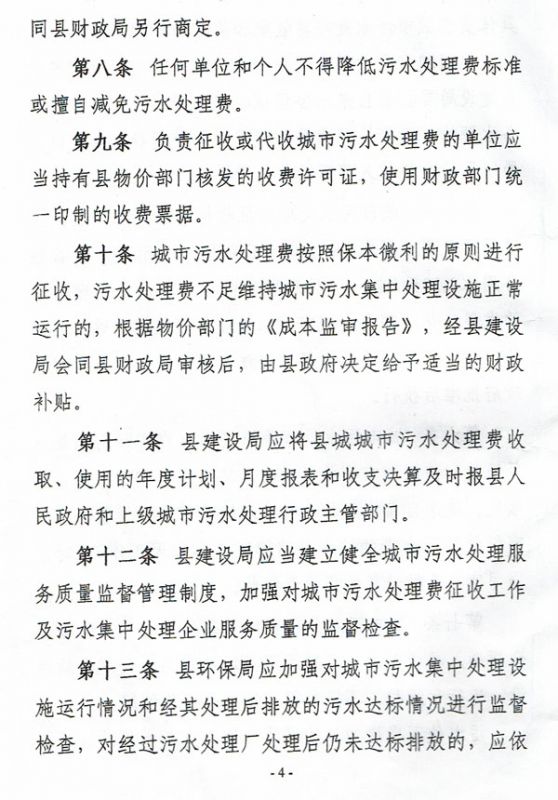 同县财政局另行商定。

第八条 任何单位和个人不得降低污水处理费标准或擅自减免污水处理费。

第九条 负责征收或代收城市污水处理费的单位应当持有县物价部门核发的收费许可证，使用财政部门统一印制的收费票据。

第十条 城市污水处理费按照保本微利的原则进行征收，污水处理费不足维持城市污水集中处理设施正常运行的，根据物价部门的《成本监审报告》，经县建设局会同县财政局审核后，由县政府决定给予适当的财政补贴。

第十一条 县建设局应将县城城市污水处理费收取、使用的年度计划、月度报表和收支决算及时报县人民政府和上级城市污水处理行政主管部门。

第十二条 县建设局应当建立健全城市污水处理服务质量监督管理制度，加强对城市污水处理费征收工作及污水集中处理企业服务质量的监督检查。

第十三条 县环保局应加强对城市污水集中处理设施运行情况和经其处理后排放的污水达标情况进行监督检查，对经过污水处理厂处理后仍未达标排放的，应依

-4-